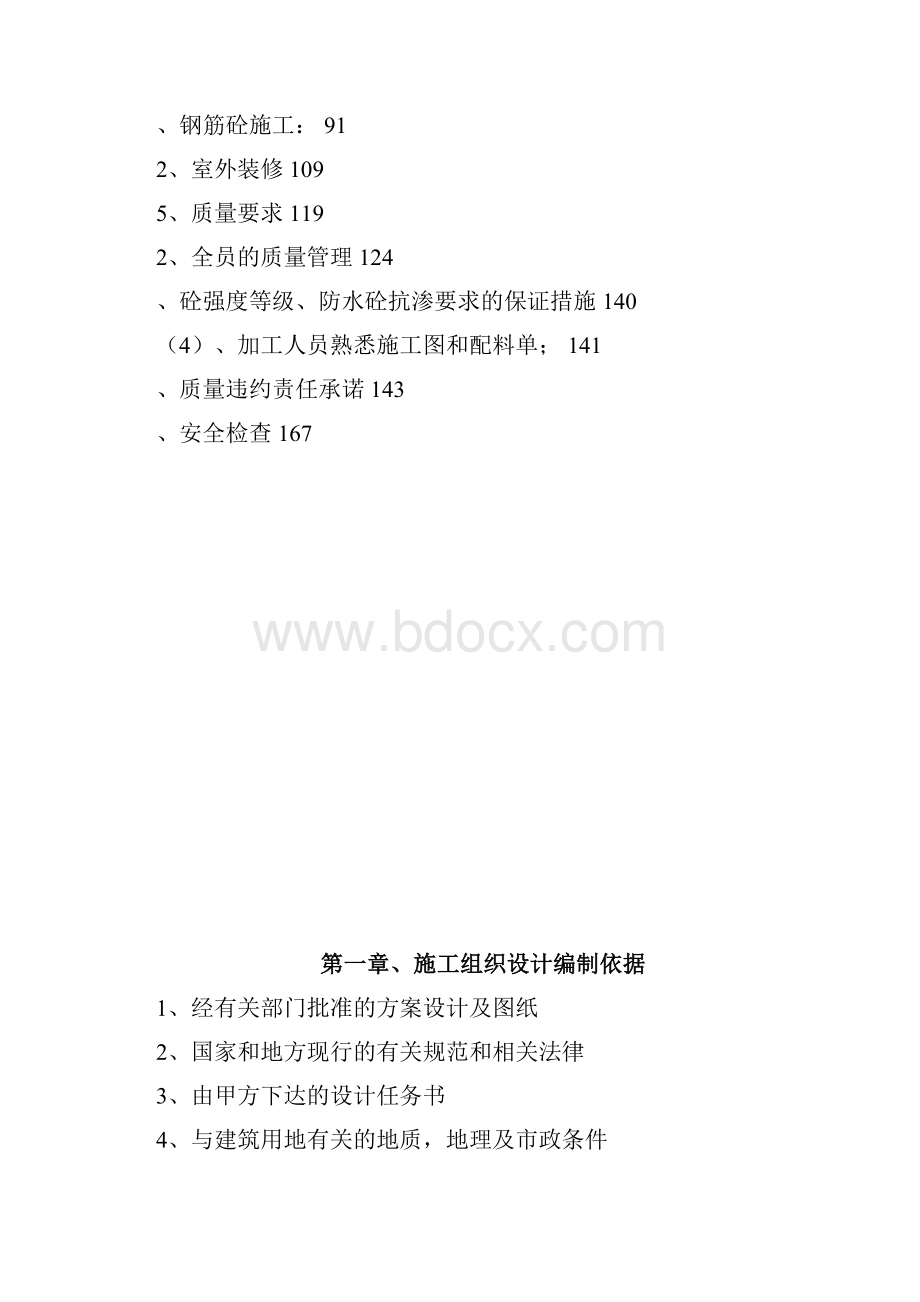 、钢筋砼施工： 91

2、室外装修 109

5、质量要求 119

2、全员的质量管理 124

、砼强度等级、防水砼抗渗要求的保证措施 140

（4）、加工人员熟悉施工图和配料单； 141

、质量违约责任承诺 143

、安全检查 167

www.bdocx.com

第一章、施工组织设计编制依据

1、经有关部门批准的方案设计及图纸

2、国家和地方现行的有关规范和相关法律

3、由甲方下达的设计任务书

4、与建筑用地有关的地质，地理及市政条件